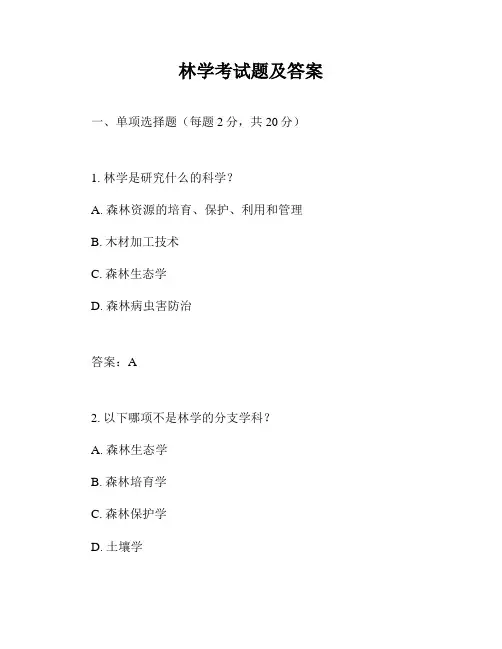 林学考试题及答案

一、单项选择题（每题 2 分，共 20 分）

1. 林学是研究什么的科学？

A. 森林资源的培育、保护、利用和管理

B. 木材加工技术

C. 森林生态学

D. 森林病虫害防治

答案：A

2. 以下哪项不是林学的分支学科？

A. 森林生态学

B. 森林培育学

C. 森林保护学

D. 土壤学